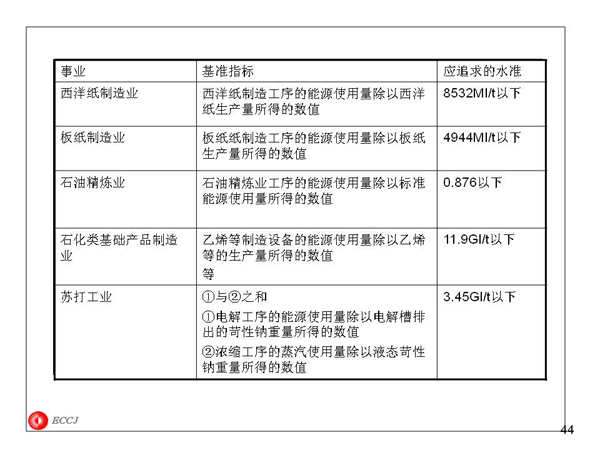 | 事业 | 基准指标 | 应追求的水准 |
|---|---|---|
| 西洋纸制造业 | 西洋纸制造工序的能源使用量除以西洋纸生产量所得的数值 | 8532MI/t以下 |
| 板纸制造业 | 板纸纸制造工序的能源使用量除以板纸生产量所得的数值 | 4944MI/t以下 |
| 石油精炼业 | 石油精炼业工序的能源使用量除以标准能源使用量所得的数值 | 0.876以下 |
| 石化类基础产品制造业 | 乙烯等制造设备的能源使用量除以乙烯等的生产量所得的数值 等 | 11.9GI/t以下 |
| 苏打工业 | ①与②之和 ①电解工序的能源使用量除以电解槽排出的苛性钠重量所得的数值 ②浓缩工序的蒸汽使用量除以液态苛性钠重量所得的数值 | 3.45GI/t以下 |

ECCJ

44